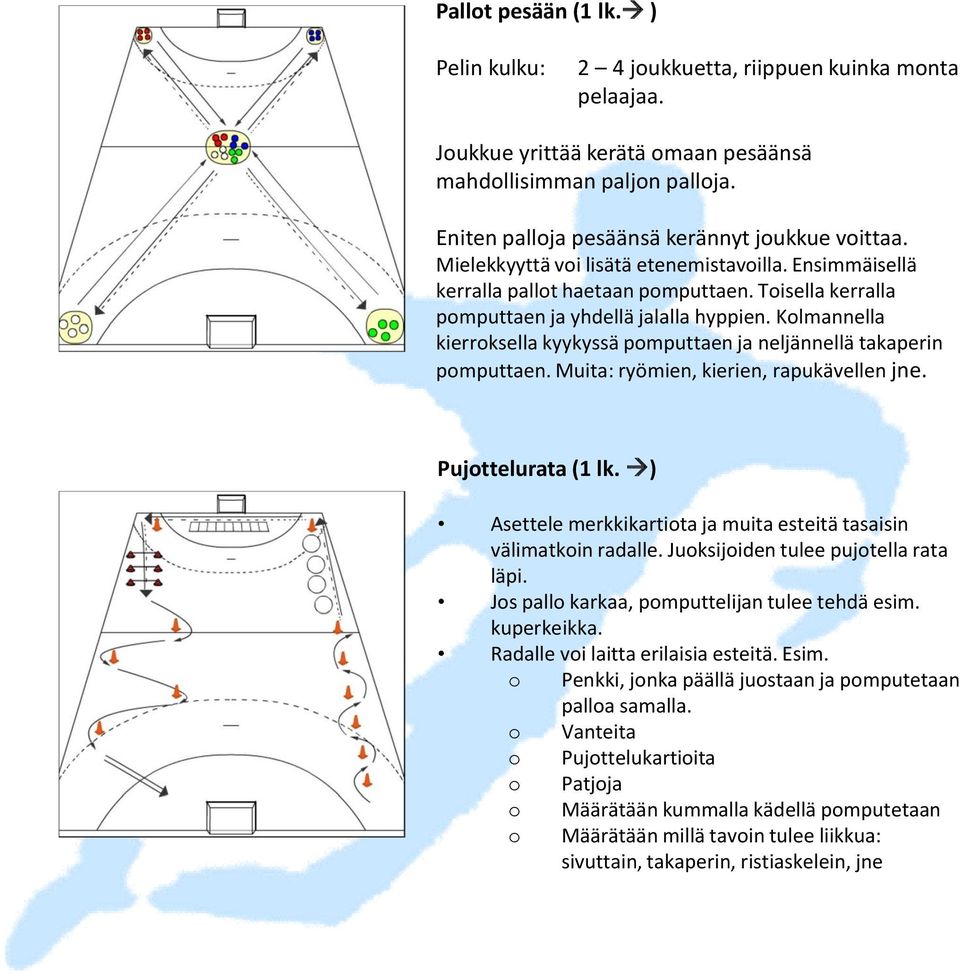 Pallot pesään (1 lk.→ )

Pelin kulku: 2 – 4 joukkuetta, riippuen kuinka monta pelaajaa.

Joukkue yrittää kerätä omaan pesäänsä mahdollisimman paljon palloja.

Eniten palloja pesäänsä kerännyt joukkue voittaa. Mielekkyyttä voi lisätä etenemistavoilla. Ensimmäisellä kerralla pallot haetaan pomputtaen. Toisella kerralla pomputtaen ja yhdellä jalalla hyppien. Kolmannella kierroksella kyykyssä pomputtaen ja neljännellä takaperin pomputtaen. Muita: ryömien, kierien, rapukävellen jne.

Pujottelurata (1 lk. →)

• Asettele merkkikartiota ja muita esteitä tasaisin välimatkoin radalle. Juoksijoiden tulee pujotella rata läpi.
• Jos pallo karkaa, pomputtelijan tulee tehdä esim. kuperkeikka.
• Radalle voi laitta erilaisia esteitä. Esim.
o Penkki, jonka päällä juostaan ja pomputetaan palloa samalla.
o Vanteita
o Pujottelukartioita
o Patjoja
o Määrätään kummalla kädellä pomputetaan
o Määrätään millä tavoin tulee liikkua: sivuttain, takaperin, ristiaskelein, jne